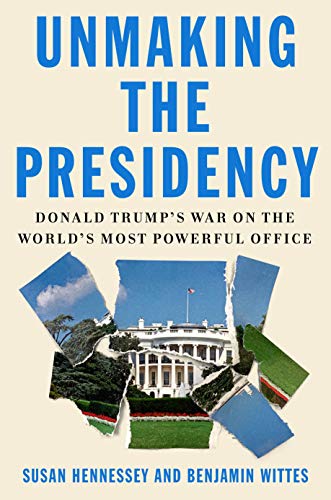 UNMAKING THE PRESIDENCY

DONALD TRUMP'S WAR ON THE WORLD'S MOST POWERFUL OFFICE

SUSAN HENNESSEY AND BENJAMIN WITTES